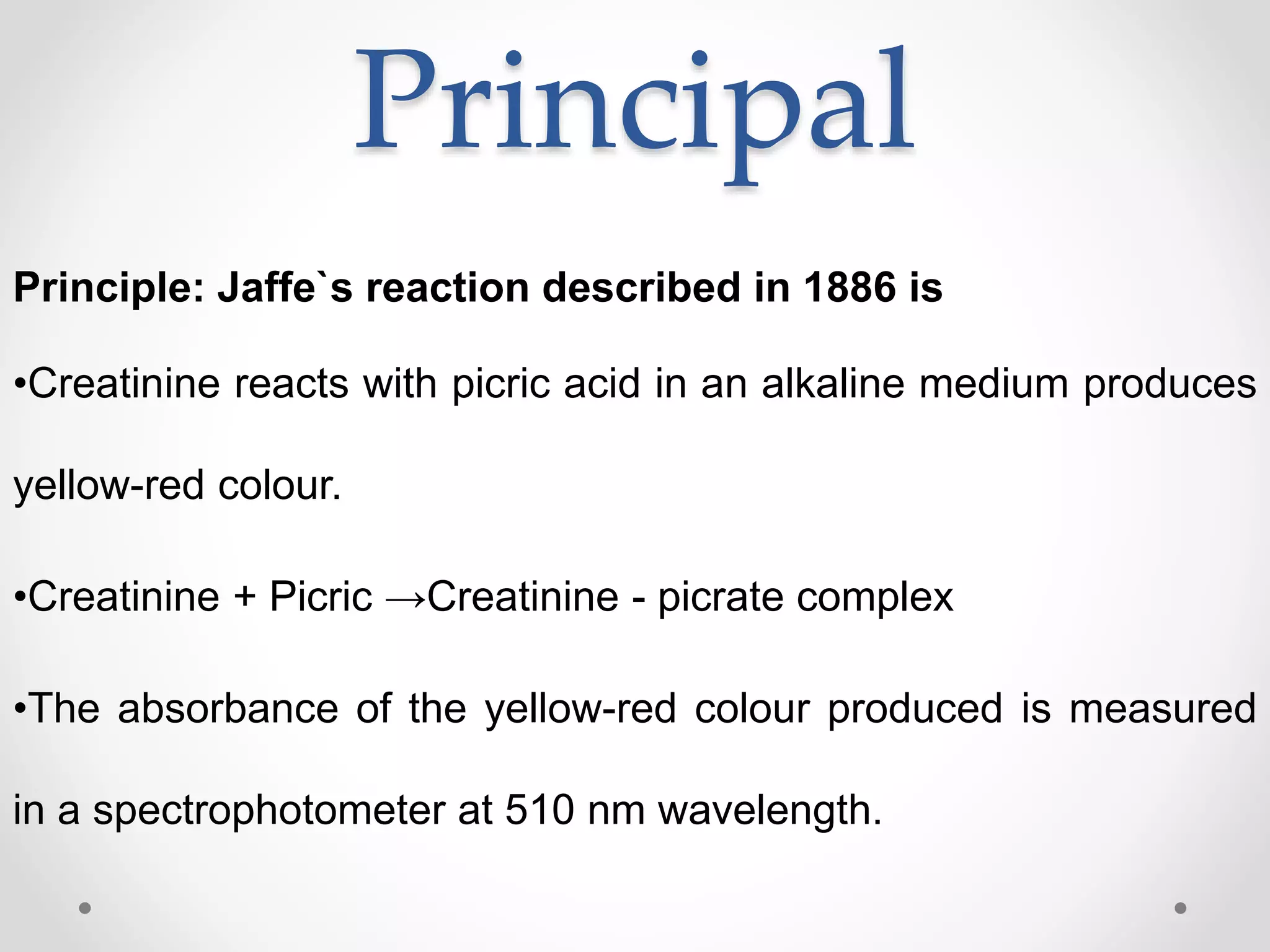 Principal

Principle: Jaffe`s reaction described in 1886 is

• Creatinine reacts with picric acid in an alkaline medium produces yellow-red colour.

• Creatinine + Picric →Creatinine - picrate complex

• The absorbance of the yellow-red colour produced is measured in a spectrophotometer at 510 nm wavelength.